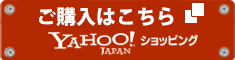 ご購入はこちら

YAHOO! JAPAN ショッピング